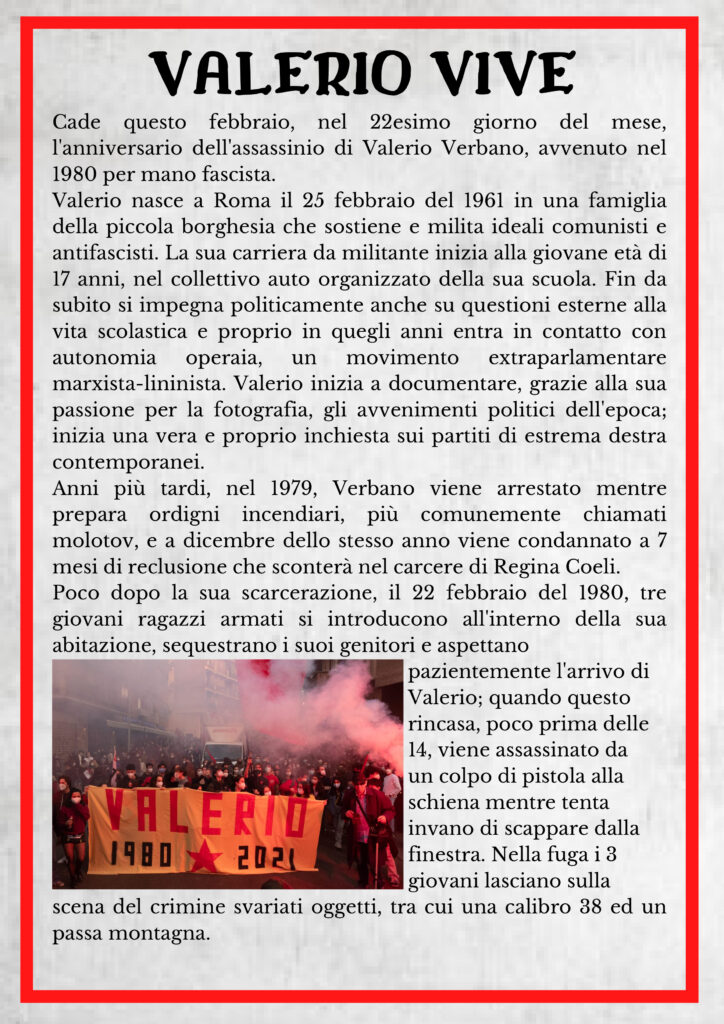 VALERIO VIVE

Cade questo febbraio, nel 22esimo giorno del mese, l'anniversario dell'assassinio di Valerio Verbano, avvenuto nel 1980 per mano fascista.

Valerio nasce a Roma il 25 febbraio del 1961 in una famiglia della piccola borghesia che sostiene e milita ideali comunisti e antifascisti. La sua carriera da militante inizia alla giovane età di 17 anni, nel collettivo auto organizzato della sua scuola. Fin da subito si impegna politicamente anche su questioni esterne alla vita scolastica e proprio in quegli anni entra in contatto con autonomia operaia, un movimento extraparlamentare marxista-lininista. Valerio inizia a documentare, grazie alla sua passione per la fotografia, gli avvenimenti politici dell'epoca; inizia una vera e proprio inchiesta sui partiti di estrema destra contemporanei.

Anni più tardi, nel 1979, Verbano viene arrestato mentre prepara ordigni incendiari, più comunemente chiamati molotov, e a dicembre dello stesso anno viene condannato a 7 mesi di reclusione che sconterà nel carcere di Regina Coeli.

Poco dopo la sua scarcerazione, il 22 febbraio del 1980, tre giovani ragazzi armati si introducono all'interno della sua abitazione, sequestrano i suoi genitori e aspettano pazientemente l'arrivo di Valerio; quando questo rincasa, poco prima delle 14, viene assassinato da un colpo di pistola alla schiena mentre tenta invano di scappare dalla finestra. Nella fuga i 3 giovani lasciano sulla scena del crimine svariati oggetti, tra cui una calibro 38 ed un passa montagna.

VALERIO
1980 2021